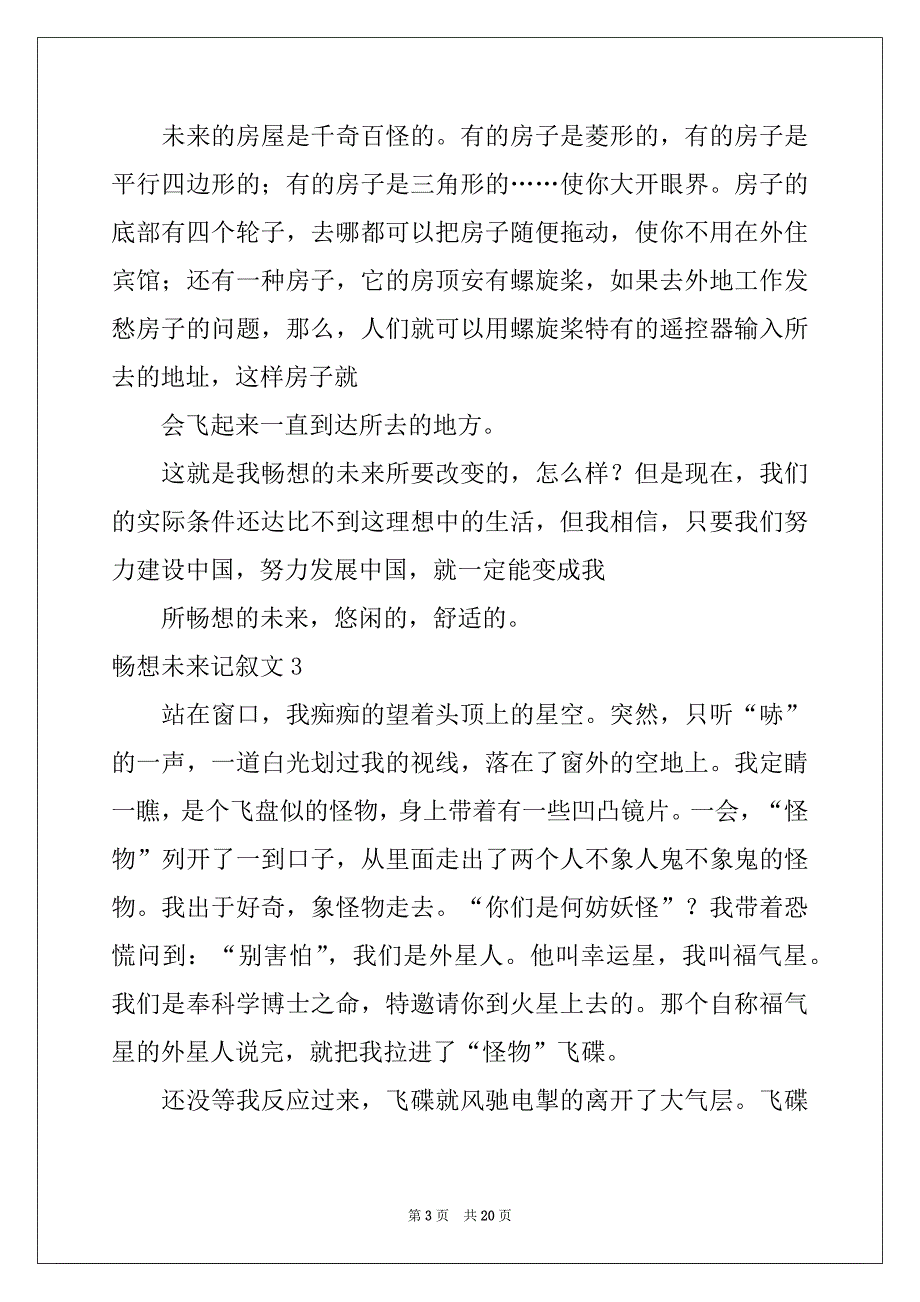 未来的房屋是千奇百怪的。有的房子是菱形的，有的房子是平行四边形的；有的房子是三角形的……使你大开眼界。房子的底部有四个轮子，去哪都可以把房子随便拖动，使你不用在外住宾馆；还有一种房子，它的房顶安有螺旋桨，如果去外地工作发愁房子的问题，那么，人们就可以用螺旋桨特有的遥控器输入所去的地址，这样房子就

会飞起来一直到达所去的地方。

这就是我畅想的未来所要改变的，怎么样？但是现在，我们的实际条件还达比不到这理想中的生活，但我相信，只要我们努力建设中国，努力发展中国，就一定能变成我

所畅想的未来，悠闲的，舒适的。

畅想未来记叙文 3

站在窗口，我痴痴的望着头顶上的星空。突然，只听“哧”的一声，一道白光划过我的视线，落在了窗外的空地上。我定睛一瞧，是个飞盘似的怪物，身上带着有一些凹凸镜片。一会，“怪物”列开了一到口子，从里面走出了两个人不象人鬼不象鬼的怪物。我出于好奇，象怪物走去。“你们是何妨妖怪”？我带着恐慌问到：“别害怕”，我们是外星人。他叫幸运星，我叫福气星。我们是奉科学博士之命，特邀请你到火星上去的。那个自称福气星的外星人说完，就把我拉进了“怪物”飞碟。

还没等我反应过来，飞碟就风驰电掣的离开了大气层。飞碟

第 3 页　共 20 页